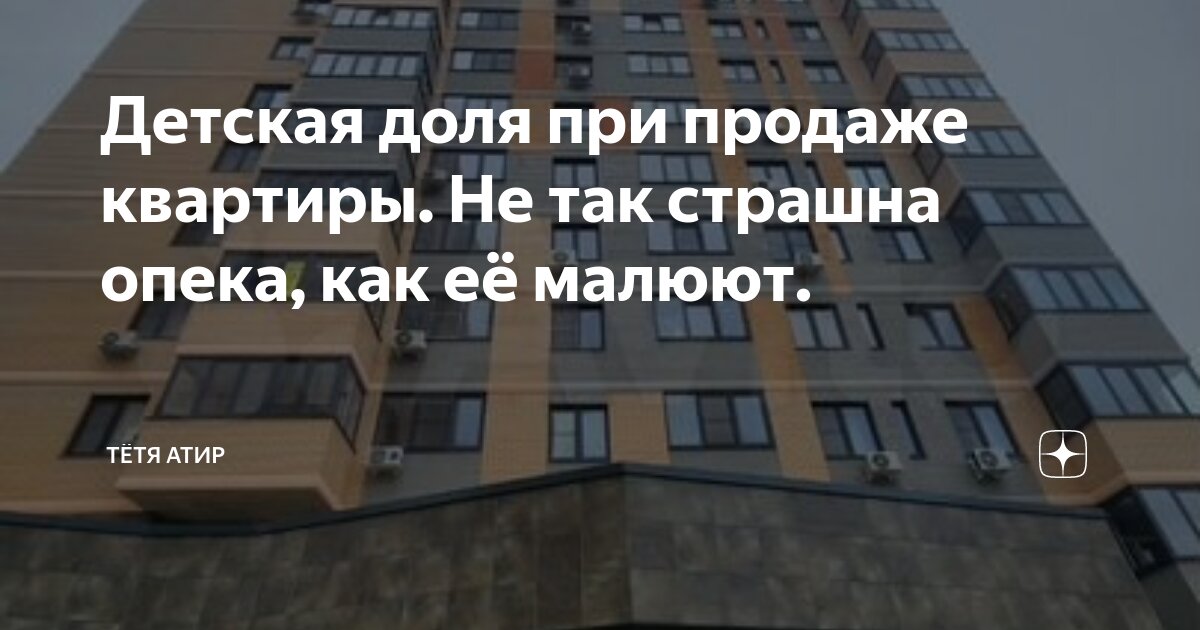 Детская доля при продаже квартиры. Не так страшна опека, как её малюют.

ТЁТЯ АТИР